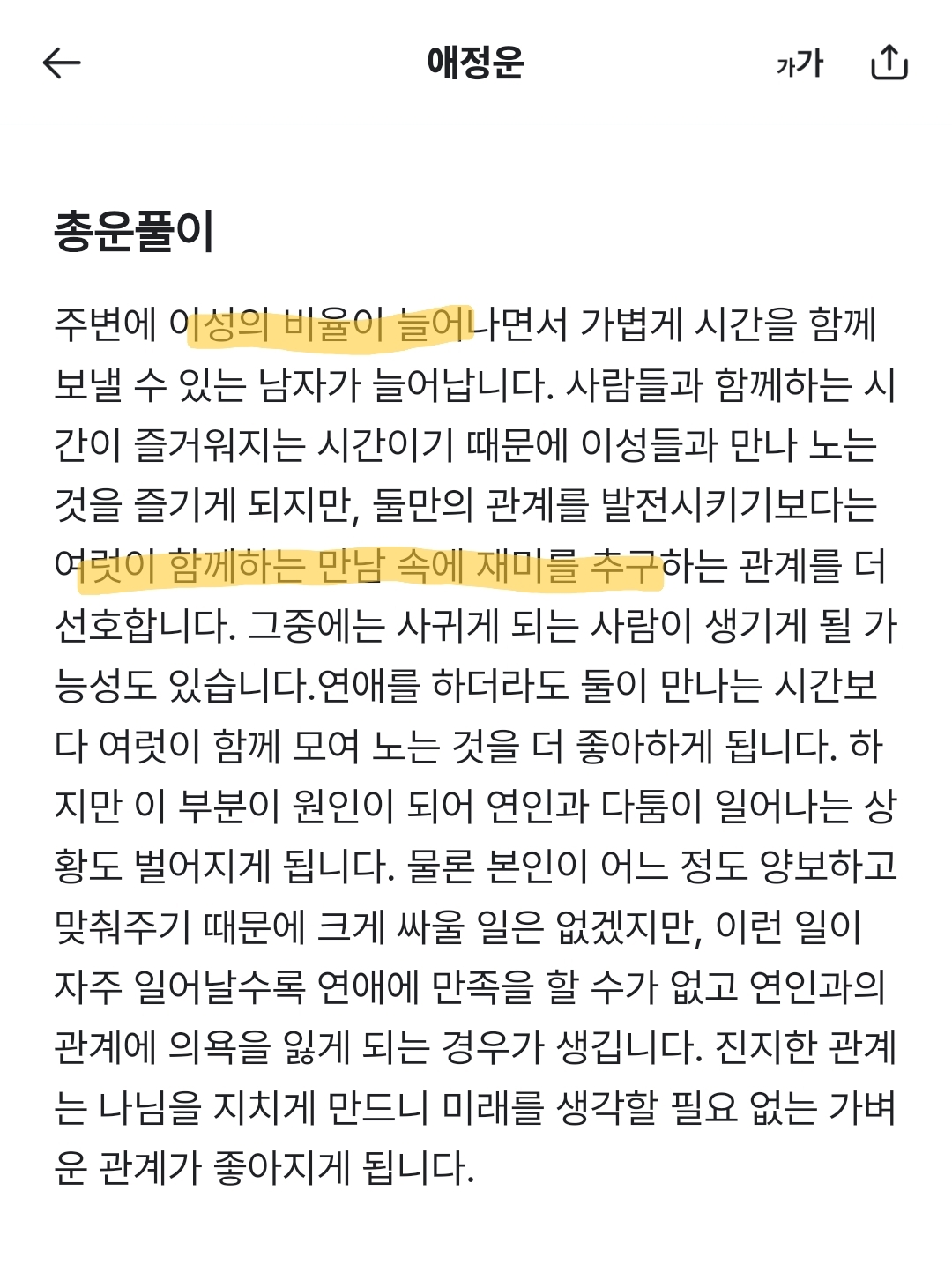 애정운

가가

총운풀이

주변에 이성의 비율이 늘어나면서 가볍게 시간을 함께 보낼 수 있는 남자가 늘어납니다. 사람들과 함께하는 시간이 즐거워지는 시간이기 때문에 이성들과 만나 노는 것을 즐기게 되지만, 둘만의 관계를 발전시키기보다는 여럿이 함께하는 만남 속에 재미를 추구하는 관계를 더 선호합니다. 그중에는 사귀게 되는 사람이 생기게 될 가능성도 있습니다.연애를 하더라도 둘이 만나는 시간보다 여럿이 함께 모여 노는 것을 더 좋아하게 됩니다. 하지만 이 부분이 원인이 되어 연인과 다툼이 일어나는 상황도 벌어지게 됩니다. 물론 본인이 어느 정도 양보하고 맞춰주기 때문에 크게 싸울 일은 없겠지만, 이런 일이 자주 일어날수록 연애에 만족을 할 수가 없고 연인과의 관계에 의욕을 잃게 되는 경우가 생깁니다. 진지한 관계는 나님을 지치게 만드니 미래를 생각할 필요 없는 가벼운 관계가 좋아지게 됩니다.